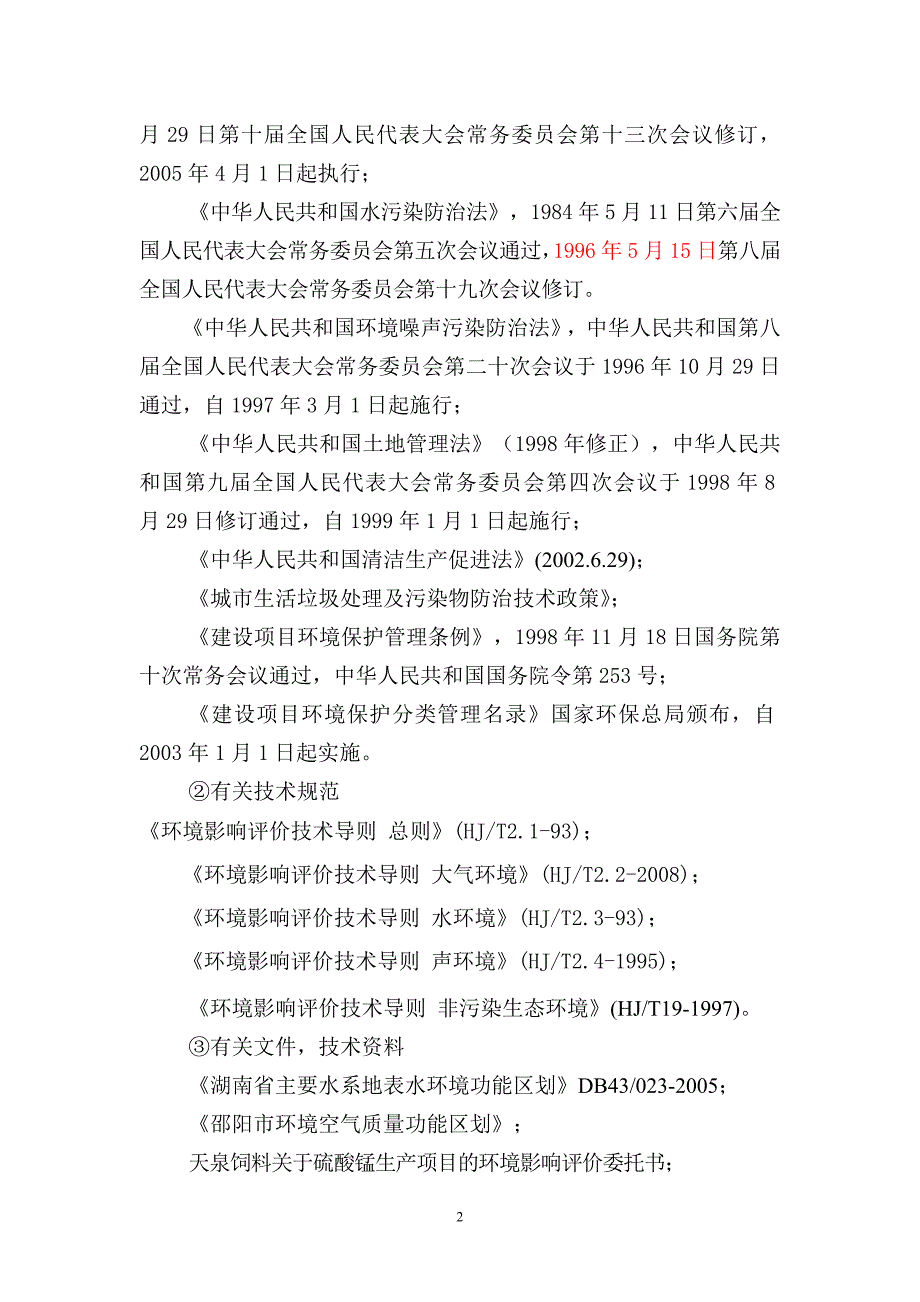 月 29 日第十届全国人民代表大会常务委员会第十三次会议修订，2005 年 4 月 1 日起执行；

《中华人民共和国水污染防治法》，1984 年 5 月 11 日第六届全国人民代表大会常务委员会第五次会议通过，1996 年 5 月 15 日第八届全国人民代表大会常务委员会第十九次会议修订。

《中华人民共和国环境噪声污染防治法》，中华人民共和国第八届全国人民代表大会常务委员会第二十次会议于 1996 年 10 月 29 日通过，自 1997 年 3 月 1 日起施行；

《中华人民共和国土地管理法》（1998 年修正），中华人民共和国第九届全国人民代表大会常务委员会第四次会议于 1998 年 8 月 29 日修订通过，自 1999 年 1 月 1 日起施行；

《中华人民共和国清洁生产促进法》(2002.6.29)；

《城市生活垃圾处理及污染物防治技术政策》；

《建设项目环境保护管理条例》，1998 年 11 月 18 日国务院第十次常务会议通过，中华人民共和国国务院令第 253 号；

《建设项目环境保护分类管理名录》国家环保总局颁布，自 2003 年 1 月 1 日起实施。

②有关技术规范

《环境影响评价技术导则 总则》(HJ/T2.1-93)；

《环境影响评价技术导则 大气环境》(HJ/T2.2-2008)；

《环境影响评价技术导则 水环境》(HJ/T2.3-93)；

《环境影响评价技术导则 声环境》(HJ/T2.4-1995)；

《环境影响评价技术导则 非污染生态环境》(HJ/T19-1997)。

③有关文件，技术资料

《湖南省主要水系地表水环境功能区划》DB43/023-2005；

《邵阳市环境空气质量功能区划》；

天泉饲料关于硫酸锰生产项目的环境影响评价委托书；

2